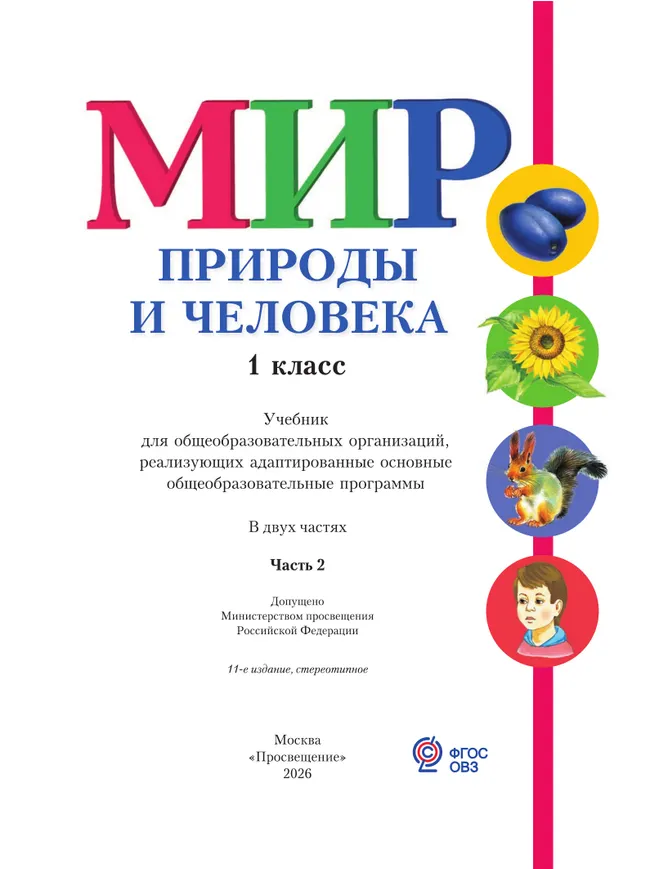 МИР
ПРИРОДЫ И ЧЕЛОВЕКА
1 класс

Учебник для общеобразовательных организаций, реализующих адаптированные основные общеобразовательные программы

В двух частях

Часть 2

Допущено Министерством просвещения Российской Федерации

11-е издание, стереотипное

Москва
«Просвещение»
2026

ФГОС ОВЗ